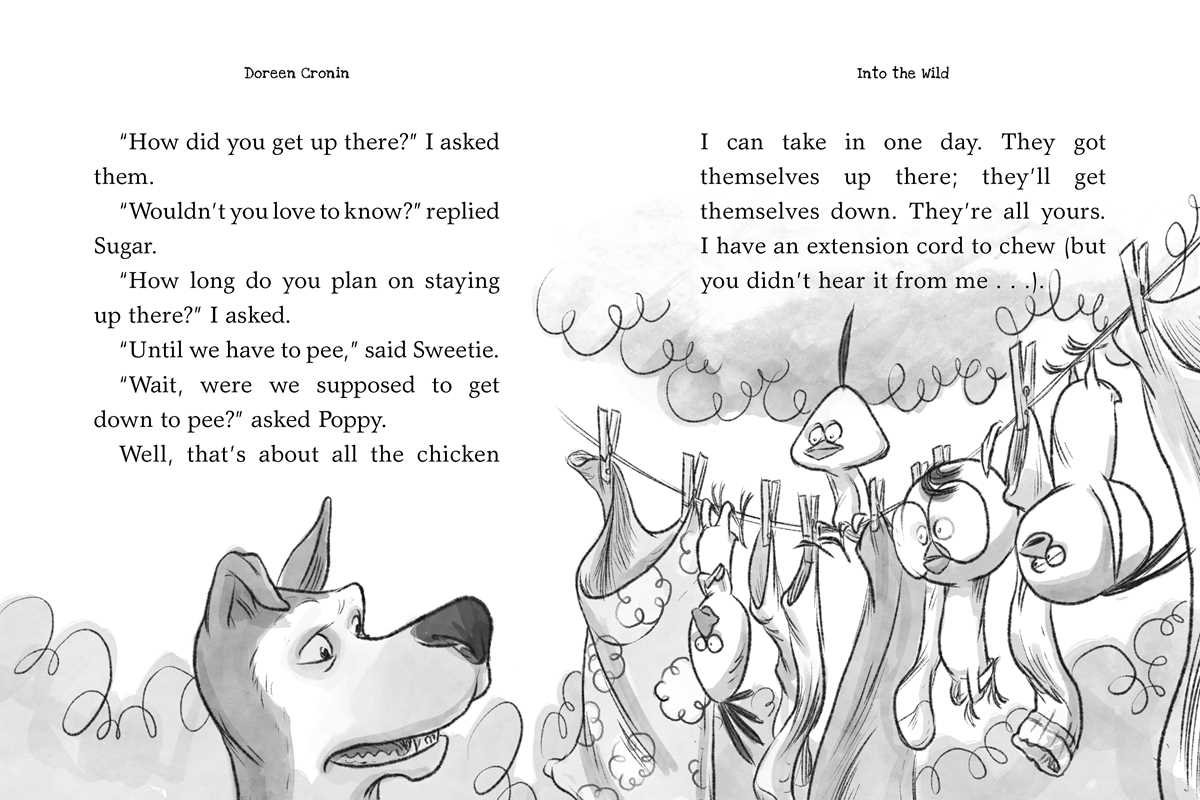 Doreen Cronin

"How did you get up there?" I asked them.

"Wouldn't you love to know?" replied Sugar.

"How long do you plan on staying up there?" I asked.

"Until we have to pee," said Sweetie.

"Wait, were we supposed to get down to pee?" asked Poppy.

Well, that's about all the chicken

Into the Wild

I can take in one day. They got themselves up there; they'll get themselves down. They're all yours. I have an extension cord to chew (but you didn't hear it from me . . .).